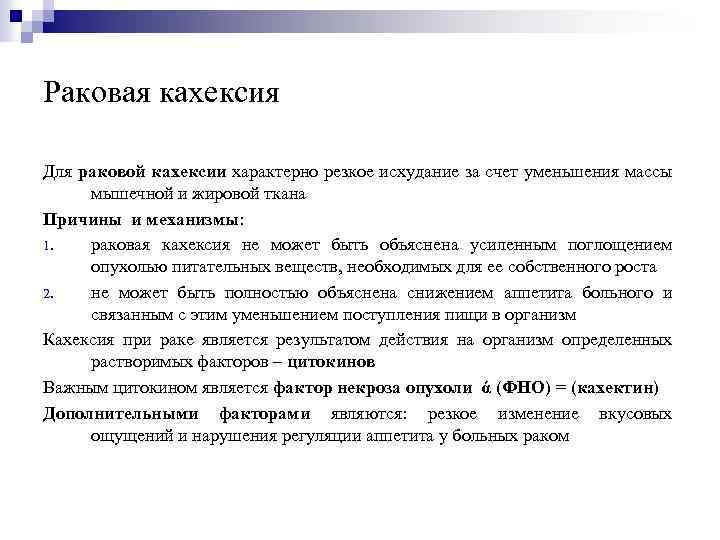 Раковая кахексия

Для раковой кахексии характерно резкое исхудание за счет уменьшения массы мышечной и жировой ткана

Причины и механизмы:

1. раковая кахексия не может быть объяснена усиленным поглощением опухолью питательных веществ, необходимых для ее собственного роста

2. не может быть полностью объяснена снижением аппетита больного и связанным с этим уменьшением поступления пищи в организм

Кахексия при раке является результатом действия на организм определенных растворимых факторов – цитокинов

Важным цитокином является фактор некроза опухоли ά (ФНО) = (кахектин)

Дополнительными факторами являются: резкое изменение вкусовых ощущений и нарушения регуляции аппетита у больных раком